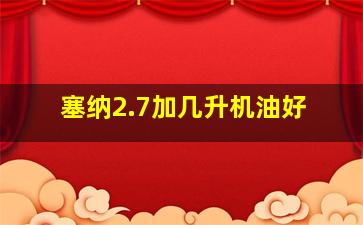 塞纳2.7加几升机油好